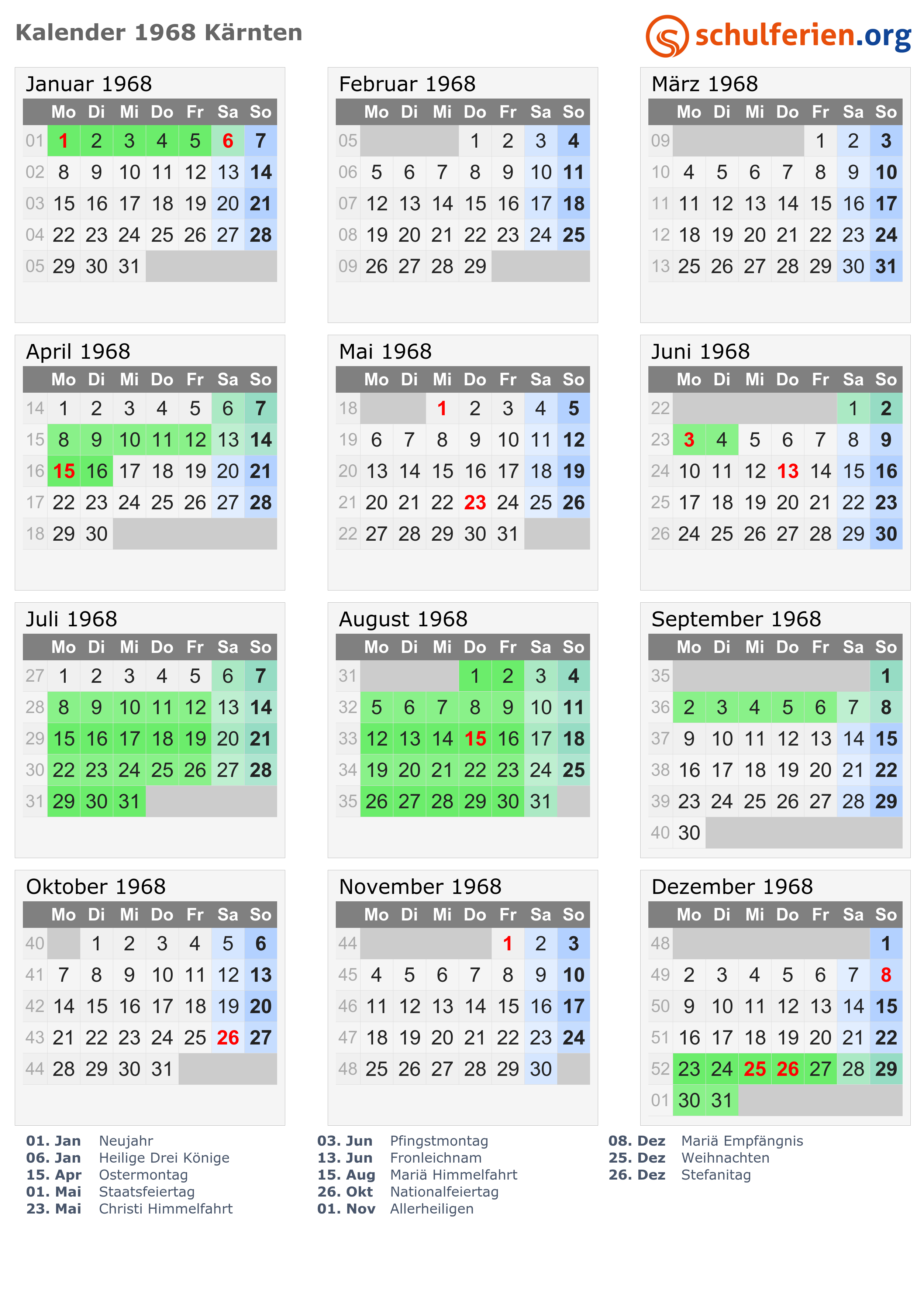 Kalender 1968 Kärnten

schulferien.org

Januar 1968

| | Mo | Di | Mi | Do | Fr | Sa | So |
|---|---|---|---|---|---|---|---|
| 01 | 1 | 2 | 3 | 4 | 5 | 6 | 7 |
| 02 | 8 | 9 | 10 | 11 | 12 | 13 | 14 |
| 03 | 15 | 16 | 17 | 18 | 19 | 20 | 21 |
| 04 | 22 | 23 | 24 | 25 | 26 | 27 | 28 |
| 05 | 29 | 30 | 31 | | | | |

Februar 1968

| | Mo | Di | Mi | Do | Fr | Sa | So |
|---|---|---|---|---|---|---|---|
| 05 | | | | 1 | 2 | 3 | 4 |
| 06 | 5 | 6 | 7 | 8 | 9 | 10 | 11 |
| 07 | 12 | 13 | 14 | 15 | 16 | 17 | 18 |
| 08 | 19 | 20 | 21 | 22 | 23 | 24 | 25 |
| 09 | 26 | 27 | 28 | 29 | | | |

März 1968

| | Mo | Di | Mi | Do | Fr | Sa | So |
|---|---|---|---|---|---|---|---|
| 09 | | | | | 1 | 2 | 3 |
| 10 | 4 | 5 | 6 | 7 | 8 | 9 | 10 |
| 11 | 11 | 12 | 13 | 14 | 15 | 16 | 17 |
| 12 | 18 | 19 | 20 | 21 | 22 | 23 | 24 |
| 13 | 25 | 26 | 27 | 28 | 29 | 30 | 31 |

April 1968

| | Mo | Di | Mi | Do | Fr | Sa | So |
|---|---|---|---|---|---|---|---|
| 14 | 1 | 2 | 3 | 4 | 5 | 6 | 7 |
| 15 | 8 | 9 | 10 | 11 | 12 | 13 | 14 |
| 16 | 15 | 16 | 17 | 18 | 19 | 20 | 21 |
| 17 | 22 | 23 | 24 | 25 | 26 | 27 | 28 |
| 18 | 29 | 30 | | | | | |

Mai 1968

| | Mo | Di | Mi | Do | Fr | Sa | So |
|---|---|---|---|---|---|---|---|
| 18 | | | 1 | 2 | 3 | 4 | 5 |
| 19 | 6 | 7 | 8 | 9 | 10 | 11 | 12 |
| 20 | 13 | 14 | 15 | 16 | 17 | 18 | 19 |
| 21 | 20 | 21 | 22 | 23 | 24 | 25 | 26 |
| 22 | 27 | 28 | 29 | 30 | 31 | | |

Juni 1968

| | Mo | Di | Mi | Do | Fr | Sa | So |
|---|---|---|---|---|---|---|---|
| 22 | | | | | | 1 | 2 |
| 23 | 3 | 4 | 5 | 6 | 7 | 8 | 9 |
| 24 | 10 | 11 | 12 | 13 | 14 | 15 | 16 |
| 25 | 17 | 18 | 19 | 20 | 21 | 22 | 23 |
| 26 | 24 | 25 | 26 | 27 | 28 | 29 | 30 |

Juli 1968

| | Mo | Di | Mi | Do | Fr | Sa | So |
|---|---|---|---|---|---|---|---|
| 27 | 1 | 2 | 3 | 4 | 5 | 6 | 7 |
| 28 | 8 | 9 | 10 | 11 | 12 | 13 | 14 |
| 29 | 15 | 16 | 17 | 18 | 19 | 20 | 21 |
| 30 | 22 | 23 | 24 | 25 | 26 | 27 | 28 |
| 31 | 29 | 30 | 31 | | | | |

August 1968

| | Mo | Di | Mi | Do | Fr | Sa | So |
|---|---|---|---|---|---|---|---|
| 31 | | | | 1 | 2 | 3 | 4 |
| 32 | 5 | 6 | 7 | 8 | 9 | 10 | 11 |
| 33 | 12 | 13 | 14 | 15 | 16 | 17 | 18 |
| 34 | 19 | 20 | 21 | 22 | 23 | 24 | 25 |
| 35 | 26 | 27 | 28 | 29 | 30 | 31 | |

September 1968

| | Mo | Di | Mi | Do | Fr | Sa | So |
|---|---|---|---|---|---|---|---|
| 35 | | | | | | | 1 |
| 36 | 2 | 3 | 4 | 5 | 6 | 7 | 8 |
| 37 | 9 | 10 | 11 | 12 | 13 | 14 | 15 |
| 38 | 16 | 17 | 18 | 19 | 20 | 21 | 22 |
| 39 | 23 | 24 | 25 | 26 | 27 | 28 | 29 |
| 40 | 30 | | | | | | |

Oktober 1968

| | Mo | Di | Mi | Do | Fr | Sa | So |
|---|---|---|---|---|---|---|---|
| 40 | | 1 | 2 | 3 | 4 | 5 | 6 |
| 41 | 7 | 8 | 9 | 10 | 11 | 12 | 13 |
| 42 | 14 | 15 | 16 | 17 | 18 | 19 | 20 |
| 43 | 21 | 22 | 23 | 24 | 25 | 26 | 27 |
| 44 | 28 | 29 | 30 | 31 | | | |

November 1968

| | Mo | Di | Mi | Do | Fr | Sa | So |
|---|---|---|---|---|---|---|---|
| 44 | | | | | 1 | 2 | 3 |
| 45 | 4 | 5 | 6 | 7 | 8 | 9 | 10 |
| 46 | 11 | 12 | 13 | 14 | 15 | 16 | 17 |
| 47 | 18 | 19 | 20 | 21 | 22 | 23 | 24 |
| 48 | 25 | 26 | 27 | 28 | 29 | 30 | |

Dezember 1968

| | Mo | Di | Mi | Do | Fr | Sa | So |
|---|---|---|---|---|---|---|---|
| 48 | | | | | | | 1 |
| 49 | 2 | 3 | 4 | 5 | 6 | 7 | 8 |
| 50 | 9 | 10 | 11 | 12 | 13 | 14 | 15 |
| 51 | 16 | 17 | 18 | 19 | 20 | 21 | 22 |
| 52 | 23 | 24 | 25 | 26 | 27 | 28 | 29 |
| 01 | 30 | 31 | | | | | |

01. Jan Neujahr
06. Jan Heilige Drei Könige
15. Apr Ostermontag
01. Mai Staatsfeiertag
23. Mai Christi Himmelfahrt

03. Jun Pfingstmontag
13. Jun Fronleichnam
15. Aug Mariä Himmelfahrt
26. Okt Nationalfeiertag
01. Nov Allerheiligen

08. Dez Mariä Empfängnis
25. Dez Weihnachten
26. Dez Stefanitag